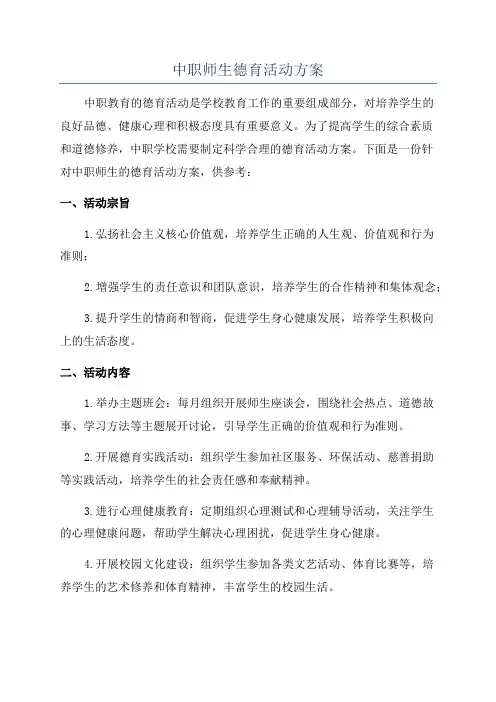 中职师生德育活动方案

中职教育的德育活动是学校教育工作的重要组成部分，对培养学生的良好品德、健康心理和积极态度具有重要意义。为了提高学生的综合素质和道德修养，中职学校需要制定科学合理的德育活动方案。下面是一份针对中职师生的德育活动方案，供参考：

一、活动宗旨

1.弘扬社会主义核心价值观，培养学生正确的人生观、价值观和行为准则；

2.增强学生的责任意识和团队意识，培养学生的合作精神和集体观念；

3.提升学生的情商和智商，促进学生身心健康发展，培养学生积极向上的生活态度。

二、活动内容

1.举办主题班会：每月组织开展师生座谈会，围绕社会热点、道德故事、学习方法等主题展开讨论，引导学生正确的价值观和行为准则。

2.开展德育实践活动：组织学生参加社区服务、环保活动、慈善捐助等实践活动，培养学生的社会责任感和奉献精神。

3.进行心理健康教育：定期组织心理测试和心理辅导活动，关注学生的心理健康问题，帮助学生解决心理困扰，促进学生身心健康。

4.开展校园文化建设：组织学生参加各类文艺活动、体育比赛等，培养学生的艺术修养和体育精神，丰富学生的校园生活。